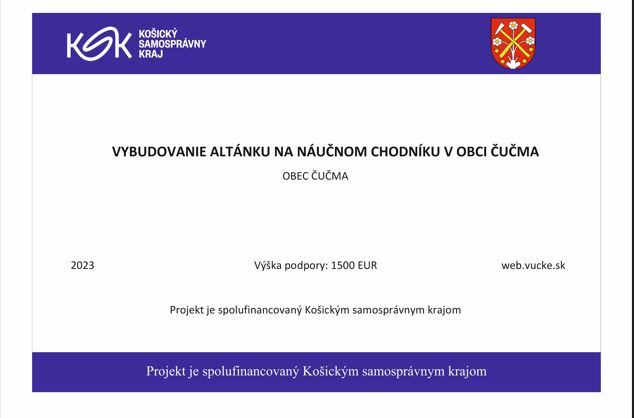 KSK KOŠICKÝ SAMOSPRÁVNY KRAJ

VYBUDOVANIE ALTÁNKU NA NÁUČNOM CHODNÍKU V OBCI ČUČMA

OBEC ČUČMA

2023

Výška podpory: 1500 EUR

web.vucke.sk

Projekt je spolufinancovaný Košickým samosprávnym krajom

Projekt je spolufinancovaný Košickým samosprávnym krajom